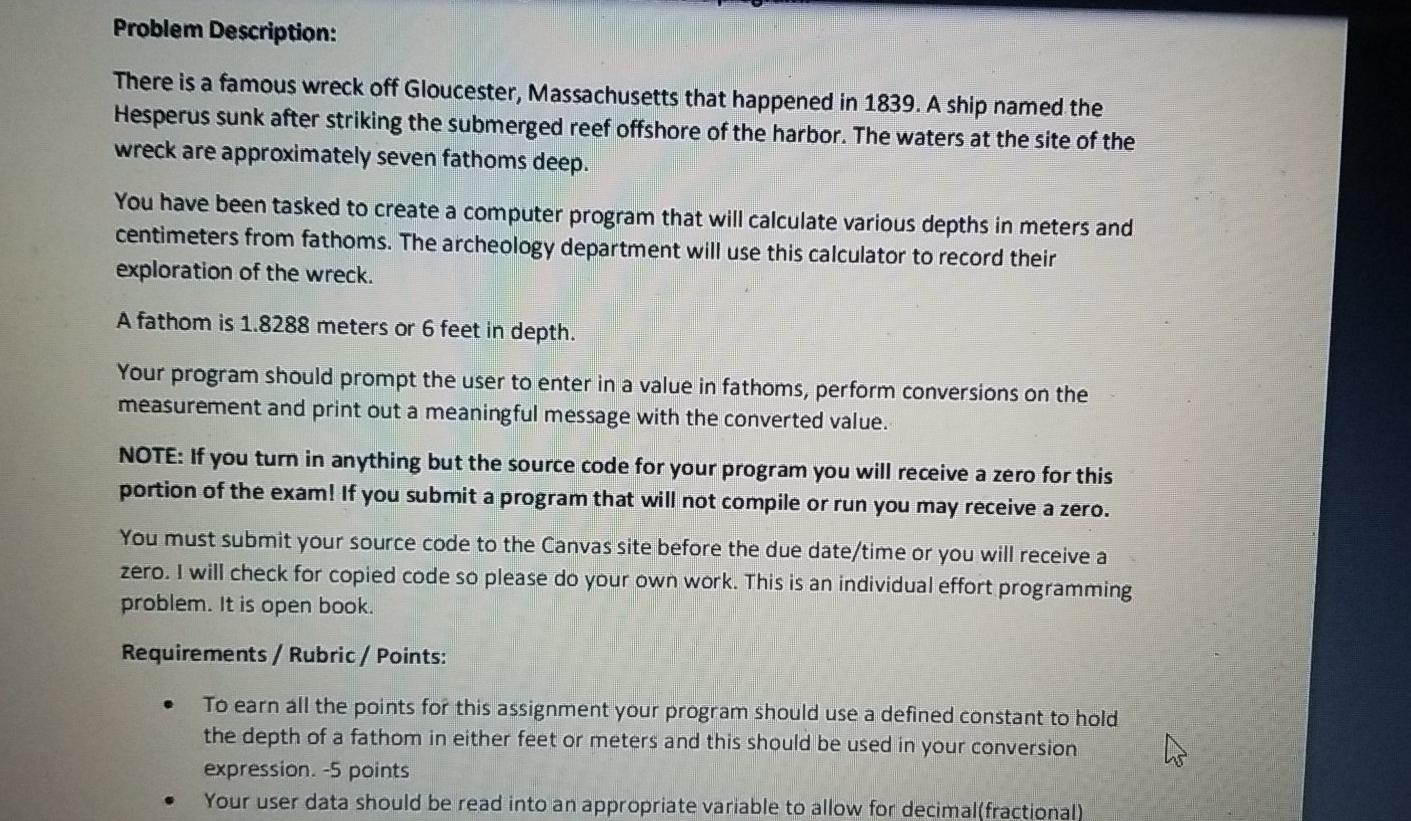 Problem Description:

There is a famous wreck off Gloucester, Massachusetts that happened in 1839. A ship named the Hesperus sunk after striking the submerged reef offshore of the harbor. The waters at the site of the wreck are approximately seven fathoms deep.

You have been tasked to create a computer program that will calculate various depths in meters and centimeters from fathoms. The archeology department will use this calculator to record their exploration of the wreck.

A fathom is 1.8288 meters or 6 feet in depth.

Your program should prompt the user to enter in a value in fathoms, perform conversions on the measurement and print out a meaningful message with the converted value.

NOTE: If you turn in anything but the source code for your program you will receive a zero for this portion of the exam! If you submit a program that will not compile or run you may receive a zero.

You must submit your source code to the Canvas site before the due date/time or you will receive a zero. I will check for copied code so please do your own work. This is an individual effort programming problem. It is open book.

Requirements / Rubric / Points:

• To earn all the points for this assignment your program should use a defined constant to hold the depth of a fathom in either feet or meters and this should be used in your conversion expression. -5 points
• Your user data should be read into an appropriate variable to allow for decimal(fractional)